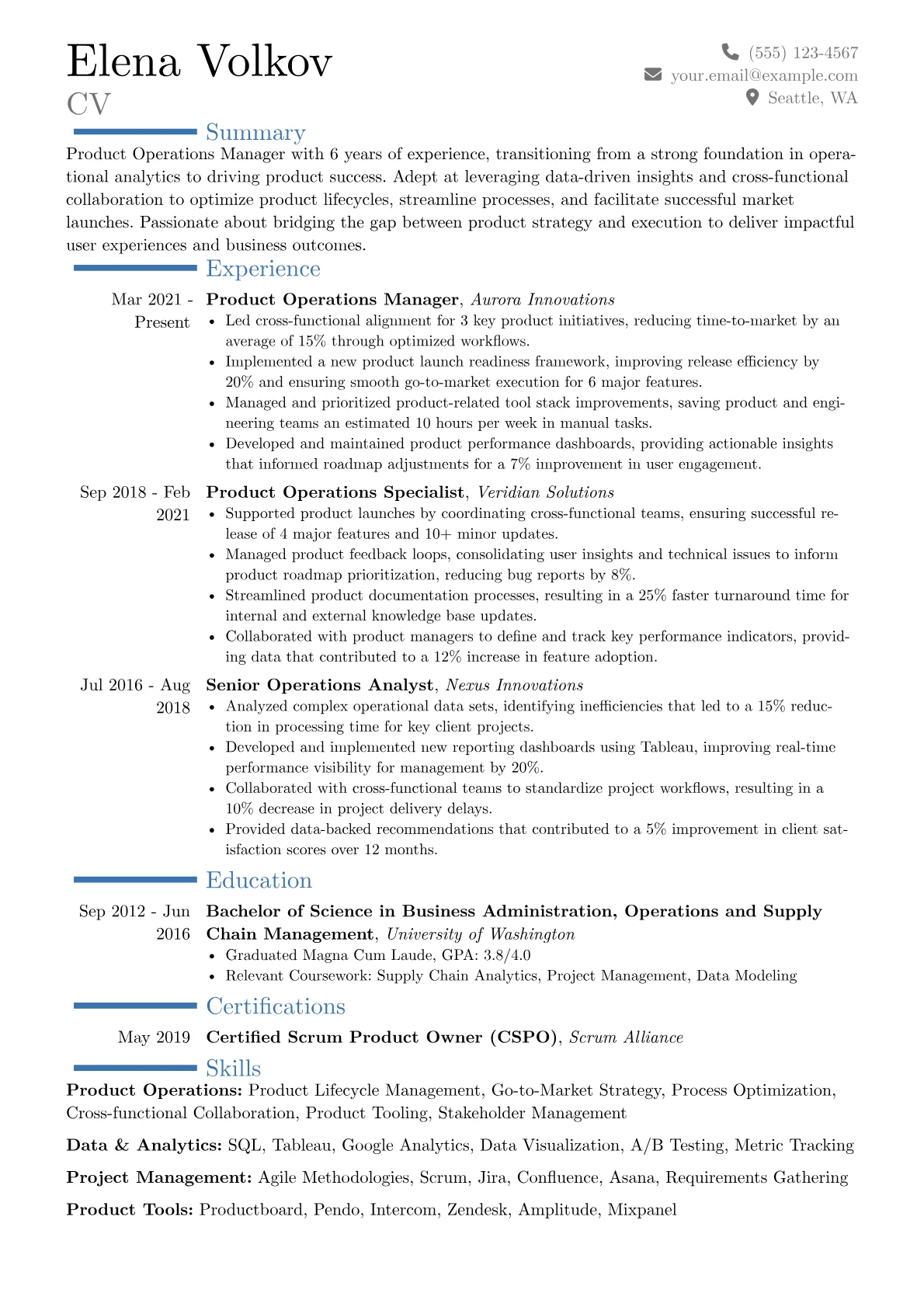 Elena Volkov
CV

(555) 123-4567
your.email@example.com
Seattle, WA

Summary

Product Operations Manager with 6 years of experience, transitioning from a strong foundation in operational analytics to driving product success. Adept at leveraging data-driven insights and cross-functional collaboration to optimize product lifecycles, streamline processes, and facilitate successful market launches. Passionate about bridging the gap between product strategy and execution to deliver impactful user experiences and business outcomes.

Experience

Mar 2021 - Present
Product Operations Manager, Aurora Innovations
• Led cross-functional alignment for 3 key product initiatives, reducing time-to-market by an average of 15% through optimized workflows.
• Implemented a new product launch readiness framework, improving release efficiency by 20% and ensuring smooth go-to-market execution for 6 major features.
• Managed and prioritized product-related tool stack improvements, saving product and engineering teams an estimated 10 hours per week in manual tasks.
• Developed and maintained product performance dashboards, providing actionable insights that informed roadmap adjustments for a 7% improvement in user engagement.

Sep 2018 - Feb 2021
Product Operations Specialist, Veridian Solutions
• Supported product launches by coordinating cross-functional teams, ensuring successful release of 4 major features and 10+ minor updates.
• Managed product feedback loops, consolidating user insights and technical issues to inform product roadmap prioritization, reducing bug reports by 8%.
• Streamlined product documentation processes, resulting in a 25% faster turnaround time for internal and external knowledge base updates.
• Collaborated with product managers to define and track key performance indicators, providing data that contributed to a 12% increase in feature adoption.

Jul 2016 - Aug 2018
Senior Operations Analyst, Nexus Innovations
• Analyzed complex operational data sets, identifying inefficiencies that led to a 15% reduction in processing time for key client projects.
• Developed and implemented new reporting dashboards using Tableau, improving real-time performance visibility for management by 20%.
• Collaborated with cross-functional teams to standardize project workflows, resulting in a 10% decrease in project delivery delays.
• Provided data-backed recommendations that contributed to a 5% improvement in client satisfaction scores over 12 months.

Education

Sep 2012 - Jun 2016
Bachelor of Science in Business Administration, Operations and Supply Chain Management, University of Washington
• Graduated Magna Cum Laude, GPA: 3.8/4.0
• Relevant Coursework: Supply Chain Analytics, Project Management, Data Modeling

Certifications

May 2019
Certified Scrum Product Owner (CSPO), Scrum Alliance

Skills

Product Operations: Product Lifecycle Management, Go-to-Market Strategy, Process Optimization, Cross-functional Collaboration, Product Tooling, Stakeholder Management

Data & Analytics: SQL, Tableau, Google Analytics, Data Visualization, A/B Testing, Metric Tracking

Project Management: Agile Methodologies, Scrum, Jira, Confluence, Asana, Requirements Gathering

Product Tools: Productboard, Pendo, Intercom, Zendesk, Amplitude, Mixpanel